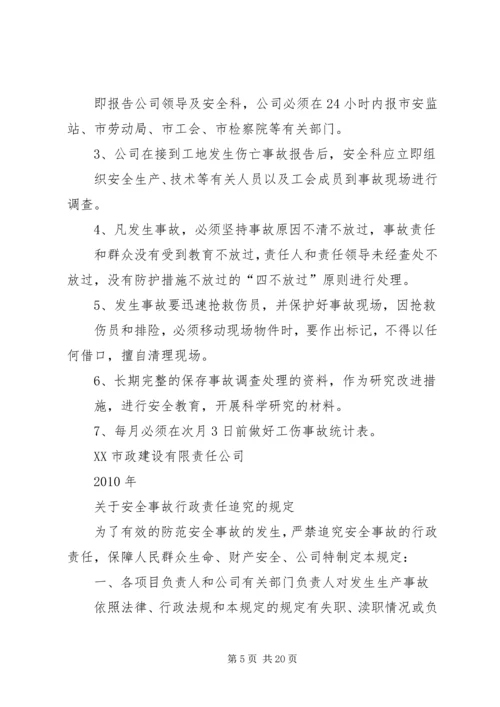 即报告公司领导及安全科，公司必须在24小时内报市安监站、市劳动局、市工会、市检察院等有关部门。

3、公司在接到工地发生伤亡事故报告后，安全科应立即组织安全生产、技术等有关人员以及工会成员到事故现场进行调查。

4、凡发生事故，必须坚持事故原因不清不放过，事故责任和群众没有受到教育不放过，责任人和责任领导未经查处不放过，没有防护措施不放过的“四不放过”原则进行处理。

5、发生事故要迅速抢救伤员，并保护好事故现场，因抢救伤员和排险，必须移动现场物件时，要作出标记，不得以任何借口，擅自清理现场。

6、长期完整的保存事故调查处理的资料，作为研究改进措施，进行安全教育，开展科学研究的材料。

7、每月必须在次月3日前做好工伤事故统计表。

XX市政建设有限责任公司

2010年

关于安全事故行政责任追究的规定

为了有效的防范安全事故的发生，严禁追究安全事故的行政责任，保障人民群众生命、财产安全、公司特制定本规定：

一、各项目负责人和公司有关部门负责人对发生生产事故依照法律、行政法规和本规定的规定有失职、渎职情况或负

第5页 共20页